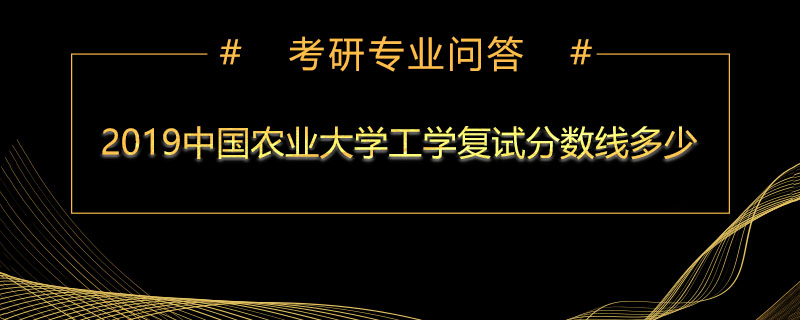 # 考研专业问答 #

2019中国农业大学工学复试分数线多少